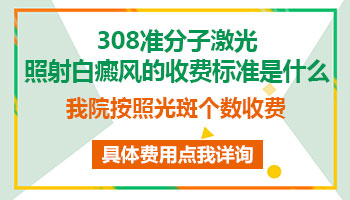 308准分子激光
照射白癜风的收费标准是什么

我院按照光斑个数收费

具体费用点我详询